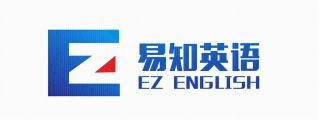 易知英语
EZ ENGLISH